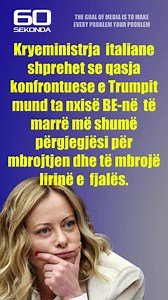 60
SEKONDA

THE GOAL OF MEDIA IS TO MAKE EVERY PROBLEM YOUR PROBLEM

Kryeministrja italiane shprehet se qasja konfrontuese e Trumpit mund ta nxisë BE-në të marrë më shumë përgjegjësi për mbrojtjen dhe të mbrojë lirinë e fjalës.